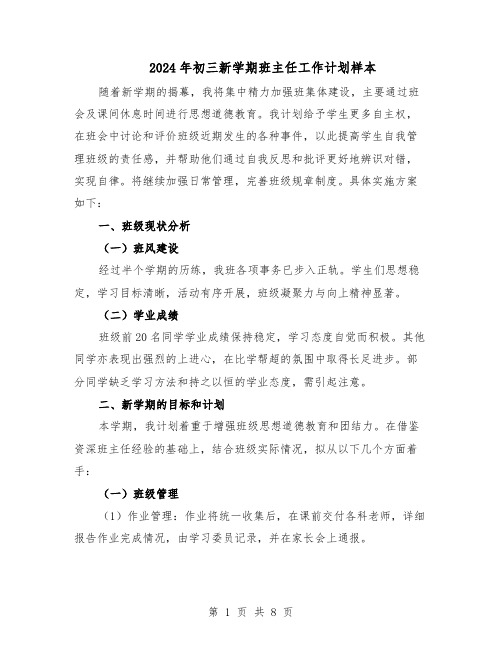 2024年初三新学期班主任工作计划样本

随着新学期的揭幕，我将集中精力加强班集体建设，主要通过班会及课间休息时间进行思想道德教育。我计划给予学生更多自主权，在班会中讨论和评价班级近期发生的各种事件，以此提高学生自我管理班级的责任感，并帮助他们通过自我反思和批评更好地辨识对错，实现自律。将继续加强日常管理，完善班级规章制度。具体实施方案如下：

一、班级现状分析

（一）班风建设

经过半个学期的历练，我班各项事务已步入正轨。学生们思想稳定，学习目标清晰，活动有序开展，班级凝聚力与向上精神显著。

（二）学业成绩

班级前20名同学学业成绩保持稳定，学习态度自觉而积极。其他同学亦表现出强烈的上进心，在比学帮超的氛围中取得长足进步。部分同学缺乏学习方法和持之以恒的学业态度，需引起注意。

二、新学期的目标和计划

本学期，我计划着重于增强班级思想道德教育和团结力。在借鉴资深班主任经验的基础上，结合班级实际情况，拟从以下几个方面着手：

（一）班级管理

（1）作业管理：作业将统一收集后，在课前交付各科老师，详细报告作业完成情况，由学习委员记录，并在家长会上通报。

第 1 页 共 8 页